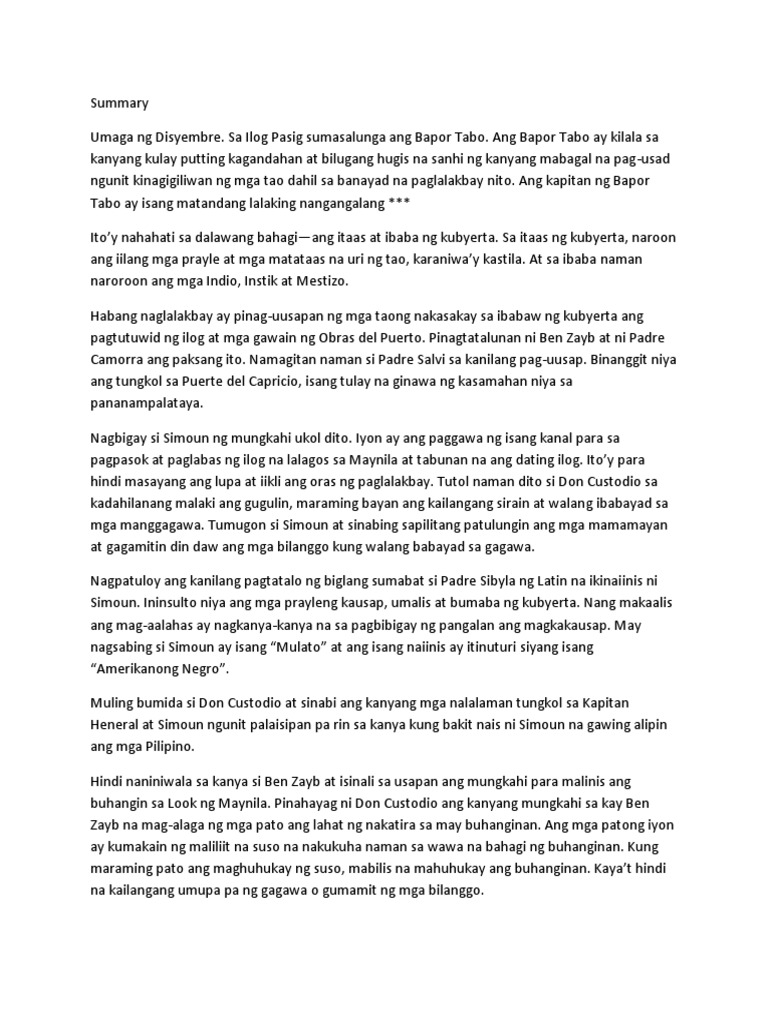 Summary

Umaga ng Disyembre. Sa Ilog Pasig sumasalunga ang Bapor Tabo. Ang Bapor Tabo ay kilala sa kanyang kulay putting kagandahan at bilugang hugis na sanhi ng kanyang mabagal na pag-usad ngunit kinagigiliwan ng mga tao dahil sa banayad na paglalakbay nito. Ang kapitan ng Bapor Tabo ay isang matandang lalaking nangangalang ***

Ito'y nahahati sa dalawang bahagi—ang itaas at ibaba ng kubyerta. Sa itaas ng kubyerta, naroon ang iilang mga prayle at mga matataas na uri ng tao, karaniwa'y kastila. At sa ibaba naman naroroon ang mga Indio, Instik at Mestizo.

Habang naglalakbay ay pinag-uusapan ng mga taong nakasakay sa ibabaw ng kubyerta ang pagtutuwid ng ilog at mga gawain ng Obras del Puerto. Pinagtatalunan ni Ben Zayb at ni Padre Camorra ang paksang ito. Namagitan naman si Padre Salvi sa kanilang pag-uusap. Binanggit niya ang tungkol sa Puerte del Capricio, isang tulay na ginawa ng kasamahan niya sa pananampalataya.

Nagbigay si Simoun ng mungkahi ukol dito. Iyon ay ang paggawa ng isang kanal para sa pagpasok at paglabas ng ilog na lalagos sa Maynila at tabunan na ang dating ilog. Ito'y para hindi masayang ang lupa at iikli ang oras ng paglalakbay. Tutol naman dito si Don Custodio sa kadahilanang malaki ang gugulin, maraming bayan ang kailangang sirain at walang ibabayad sa mga manggagawa. Tumugon si Simoun at sinabing sapilitang patulungin ang mga mamamayan at gagamitin din daw ang mga bilanggo kung walang babayad sa gagawa.

Nagpatuloy ang kanilang pagtatalo ng biglang sumabat si Padre Sibyla ng Latin na ikinaiinis ni Simoun. Ininsulto niya ang mga prayleng kausap, umalis at bumaba ng kubyerta. Nang makaalis ang mag-aalahas ay nagkanya-kanya na sa pagbibigay ng pangalan ang magkakausap. May nagsabing si Simoun ay isang "Mulato" at ang isang naiinis ay itinuturi siyang isang "Amerikanong Negro".

Muling bumida si Don Custodio at sinabi ang kanyang mga nalalaman tungkol sa Kapitan Heneral at Simoun ngunit palaisipan pa rin sa kanya kung bakit nais ni Simoun na gawing alipin ang mga Pilipino.

Hindi naniniwala sa kanya si Ben Zayb at isinali sa usapan ang mungkahi para malinis ang buhangin sa Look ng Maynila. Pinahayag ni Don Custodio ang kanyang mungkahi sa kay Ben Zayb na mag-alaga ng mga pato ang lahat ng nakatira sa may buhanginan. Ang mga patong iyon ay kumakain ng maliliit na suso na nakukuha naman sa wawa na bahagi ng buhanginan. Kung maraming pato ang maghuhukay ng suso, mabilis na mahuhukay ang buhanginan. Kaya't hindi na kailangang umupa pa ng gagawa o gumamit ng mga bilanggo.